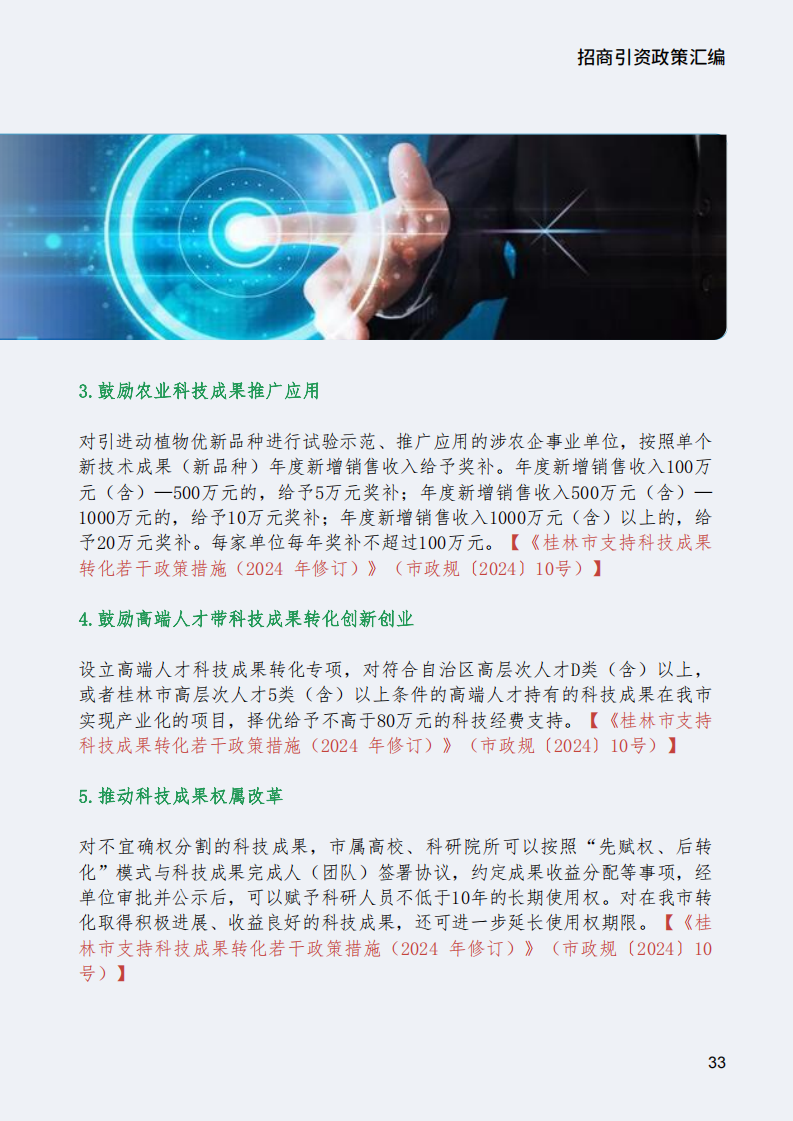 招商引资政策汇编

3.鼓励农业科技成果推广应用

对引进动植物优新品种进行试验示范、推广应用的涉农企事业单位，按照单个新技术成果（新品种）年度新增销售收入给予奖补。年度新增销售收入100万元（含）—500万元的，给予5万元奖补；年度新增销售收入500万元（含）—1000万元的，给予10万元奖补；年度新增销售收入1000万元（含）以上的，给予20万元奖补。每家单位每年奖补不超过100万元。【《桂林市支持科技成果转化若干政策措施（2024 年修订）》（市政规〔2024〕10号）】

4.鼓励高端人才带科技成果转化创新创业

设立高端人才科技成果转化专项，对符合自治区高层次人才D类（含）以上，或者桂林市高层次人才5类（含）以上条件的高端人才持有的科技成果在我市实现产业化的项目，择优给予不高于80万元的科技经费支持。【《桂林市支持科技成果转化若干政策措施（2024 年修订）》（市政规〔2024〕10号）】

5.推动科技成果权属改革

对不宜确权分割的科技成果，市属高校、科研院所可以按照“先赋权、后转化”模式与科技成果完成人（团队）签署协议，约定成果收益分配等事项，经单位审批并公示后，可以赋予科研人员不低于10年的长期使用权。对在我市转化取得积极进展、收益良好的科技成果，还可进一步延长使用权期限。【《桂林市支持科技成果转化若干政策措施（2024 年修订）》（市政规〔2024〕10号）】

33